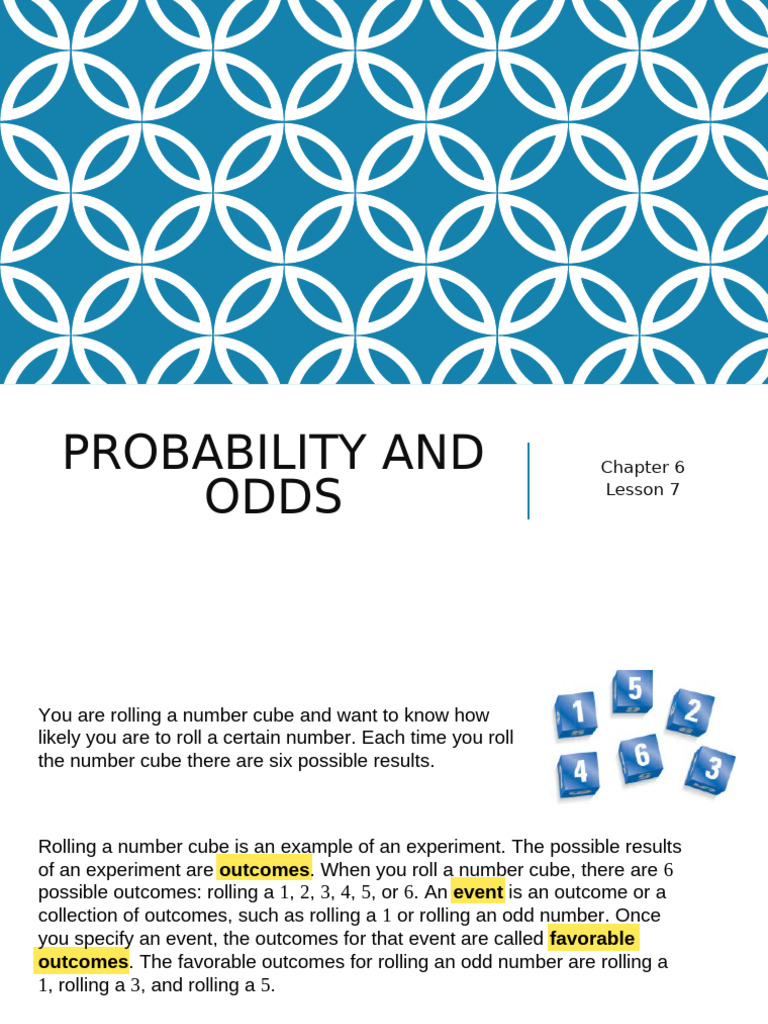 PROBABILITY AND ODDS

Chapter 6
Lesson 7

You are rolling a number cube and want to know how likely you are to roll a certain number. Each time you roll the number cube there are six possible results.

1 5 2 4 6 3

Rolling a number cube is an example of an experiment. The possible results of an experiment are outcomes. When you roll a number cube, there are 6 possible outcomes: rolling a 1, 2, 3, 4, 5, or 6. An event is an outcome or a collection of outcomes, such as rolling a 1 or rolling an odd number. Once you specify an event, the outcomes for that event are called favorable outcomes. The favorable outcomes for rolling an odd number are rolling a 1, rolling a 3, and rolling a 5.